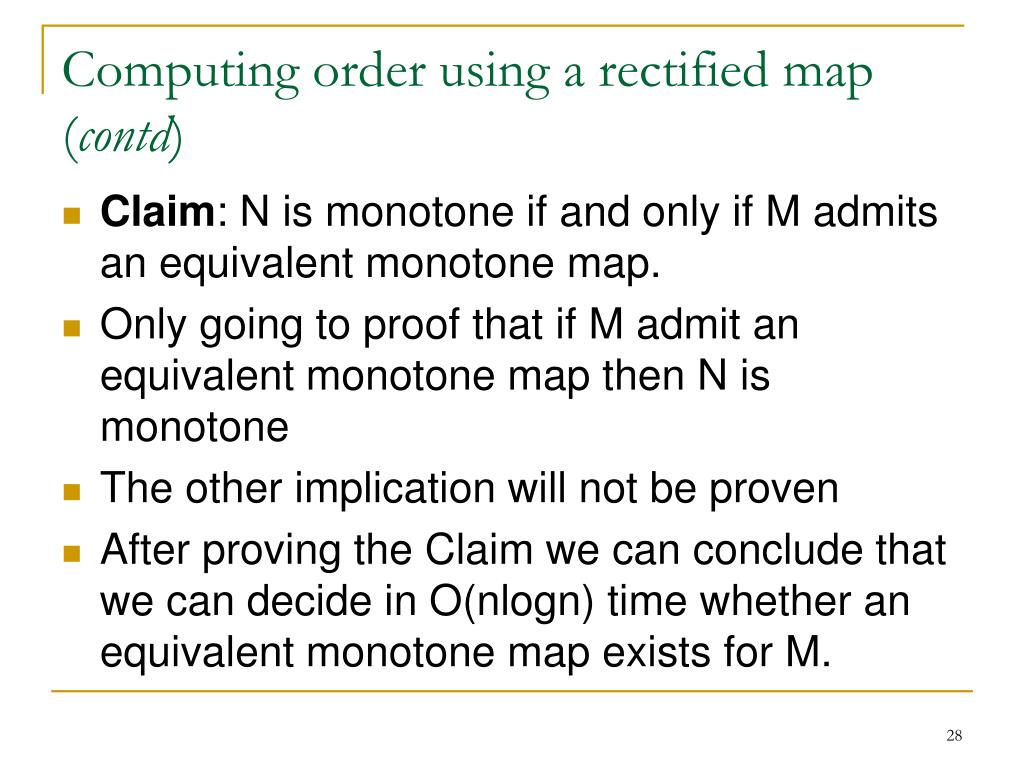 Computing order using a rectified map (contd)

Claim: N is monotone if and only if M admits an equivalent monotone map.

Only going to proof that if M admit an equivalent monotone map then N is monotone

The other implication will not be proven

After proving the Claim we can conclude that we can decide in O(nlogn) time whether an equivalent monotone map exists for M.

28